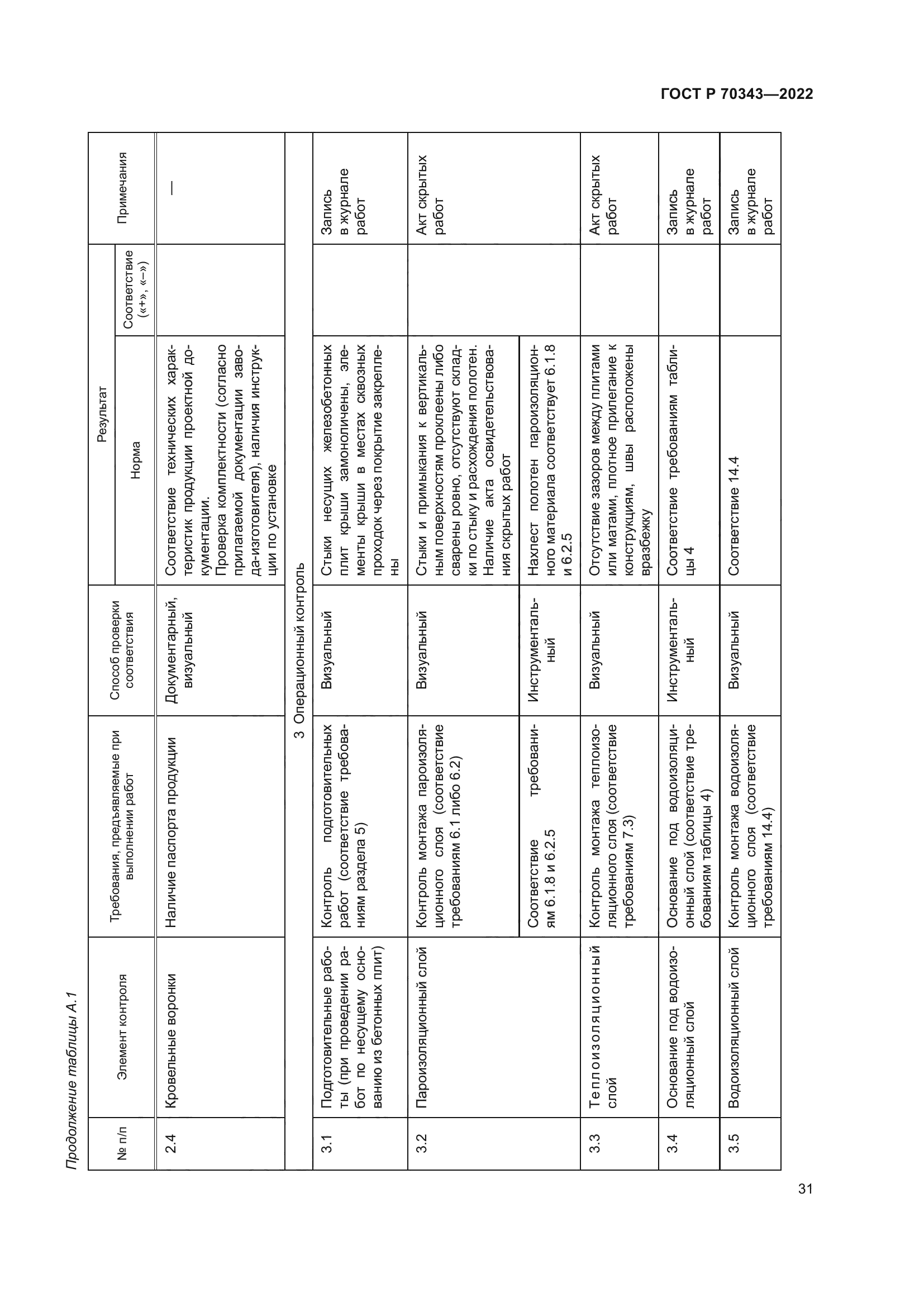 ГОСТ Р 70343—2022

Продолжение таблицы А.1

| № п/п | Элемент контроля | Требования, предъявляемые при выполнении работ | Способ проверки соответствия | Результат: Норма | Результат: Соответствие («+», «–») | Примечания |
|---|---|---|---|---|---|---|
| 2.4 | Кровельные воронки | Наличие паспорта продукции | Документарный, визуальный | Соответствие технических характеристик продукции проектной документации. Проверка комплектности (согласно прилагаемой документации завода-изготовителя), наличия инструкции по установке | | — |
| 3 Операционный контроль | | | | | | |
| 3.1 | Подготовительные работы (при проведении работ по несущему основанию из бетонных плит) | Контроль подготовительных работ (соответствие требованиям раздела 5) | Визуальный | Стыки несущих железобетонных плит крыши замоноличены, элементы крыши в местах сквозных проходок через покрытие закреплены | | Запись в журнале работ |
| 3.2 | Пароизоляционный слой | Контроль монтажа пароизоляционного слоя (соответствие требованиям 6.1 либо 6.2) | Визуальный | Стыки и примыкания к вертикальным поверхностям проклеены либо сварены ровно, отсутствуют складки по стыку и расхождения полотен. Наличие акта освидетельствования скрытых работ | | Акт скрытых работ |
| | | Соответствие требованиям 6.1.8 и 6.2.5 | Инструментальный | Нахлест полотен пароизоляционного материала соответствует 6.1.8 и 6.2.5 | | |
| 3.3 | Теплоизоляционный слой | Контроль монтажа теплоизоляционного слоя (соответствие требованиям 7.3) | Визуальный | Отсутствие зазоров между плитами или матами, плотное прилегание к конструкциям, швы расположены вразбежку | | Акт скрытых работ |
| 3.4 | Основание под водоизоляционный слой | Основание под водоизоляционный слой (соответствие требованиям таблицы 4) | Инструментальный | Соответствие требованиям таблицы 4 | | Запись в журнале работ |
| 3.5 | Водоизоляционный слой | Контроль монтажа водоизоляционного слоя (соответствие требованиям 14.4) | Визуальный | Соответствие 14.4 | | Запись в журнале работ |

31